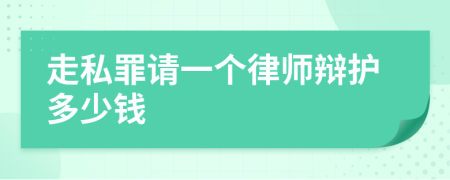 走私罪请一个律师辩护多少钱